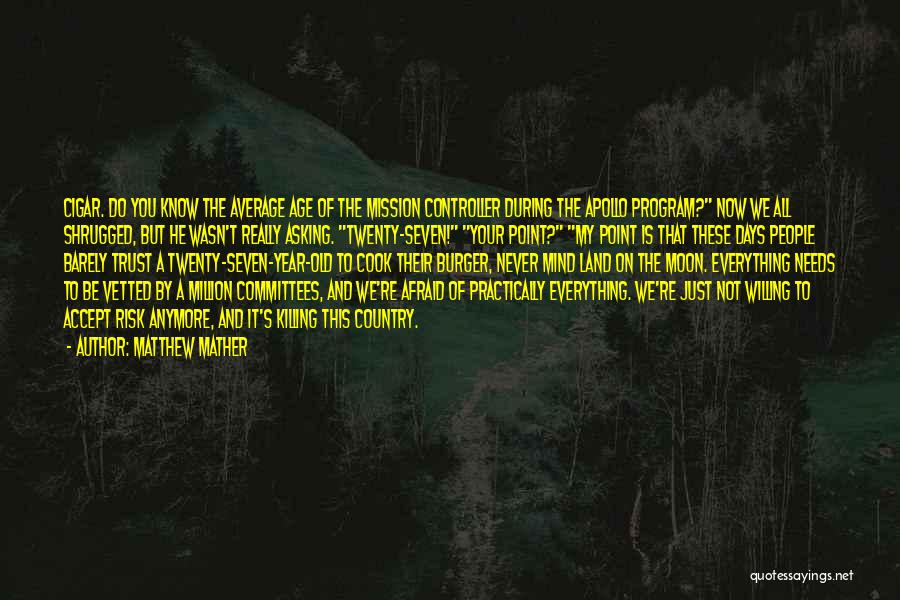 CIGAR. DO YOU KNOW THE AVERAGE AGE OF THE MISSION CONTROLLER DURING THE APOLLO PROGRAM?" NOW WE ALL SHRUGGED, BUT HE WASN'T REALLY ASKING. "TWENTY-SEVEN!" "YOUR POINT?" "MY POINT IS THAT THESE DAYS PEOPLE BARELY TRUST A TWENTY-SEVEN-YEAR-OLD TO COOK THEIR BURGER, NEVER MIND LAND ON THE MOON. EVERYTHING NEEDS TO BE VETTED BY A MILLION COMMITTEES, AND WE'RE AFRAID OF PRACTICALLY EVERYTHING. WE'RE JUST NOT WILLING TO ACCEPT RISK ANYMORE, AND IT'S KILLING THIS COUNTRY.

- AUTHOR: MATTHEW MATHER

quotessayings.net